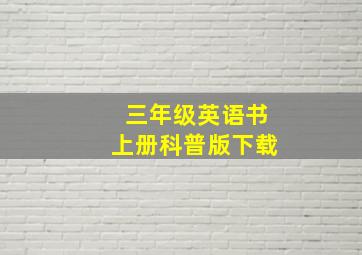 三年级英语书
上册科普版下载